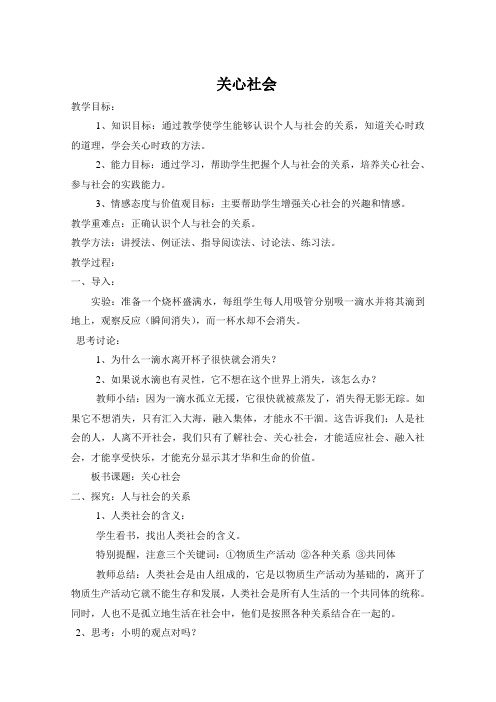 关心社会

教学目标：

1、知识目标：通过教学使学生能够认识个人与社会的关系，知道关心时政的道理，学会关心时政的方法。

2、能力目标：通过学习，帮助学生把握个人与社会的关系，培养关心社会、参与社会的实践能力。

3、情感态度与价值观目标：主要帮助学生增强关心社会的兴趣和情感。

教学重难点：正确认识个人与社会的关系。

教学方法：讲授法、例证法、指导阅读法、讨论法、练习法。

教学过程：

一、导入：

实验：准备一个烧杯盛满水，每组学生每人用吸管分别吸一滴水并将其滴到地上，观察反应（瞬间消失），而一杯水却不会消失。

思考讨论：

1、为什么一滴水离开杯子很快就会消失？

2、如果说水滴也有灵性，它不想在这个世界上消失，该怎么办？

教师小结：因为一滴水孤立无援，它很快就被蒸发了，消失得无影无踪。如果它不想消失，只有汇入大海，融入集体，才能永不干涸。这告诉我们：人是社会的人，人离不开社会，我们只有了解社会、关心社会，才能适应社会、融入社会，才能享受快乐，才能充分显示其才华和生命的价值。

板书课题：关心社会

二、探究：人与社会的关系

1、人类社会的含义：

学生看书，找出人类社会的含义。

特别提醒，注意三个关键词：①物质生产活动 ②各种关系 ③共同体

教师总结：人类社会是由人组成的，它是以物质生产活动为基础的，离开了物质生产活动它就不能生存和发展，人类社会是所有人生活的一个共同体的统称。同时，人也不是孤立地生活在社会中，他们是按照各种关系结合在一起的。

2、思考：小明的观点对吗？